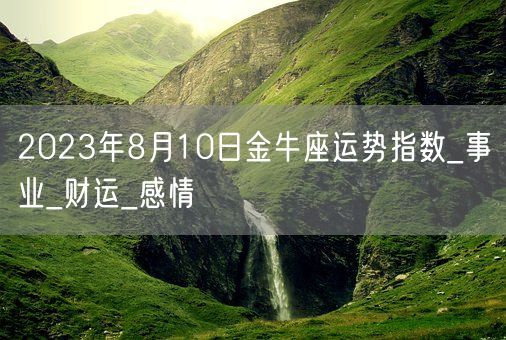 2023年8月10日金牛座运势指数_事业_财运_感情